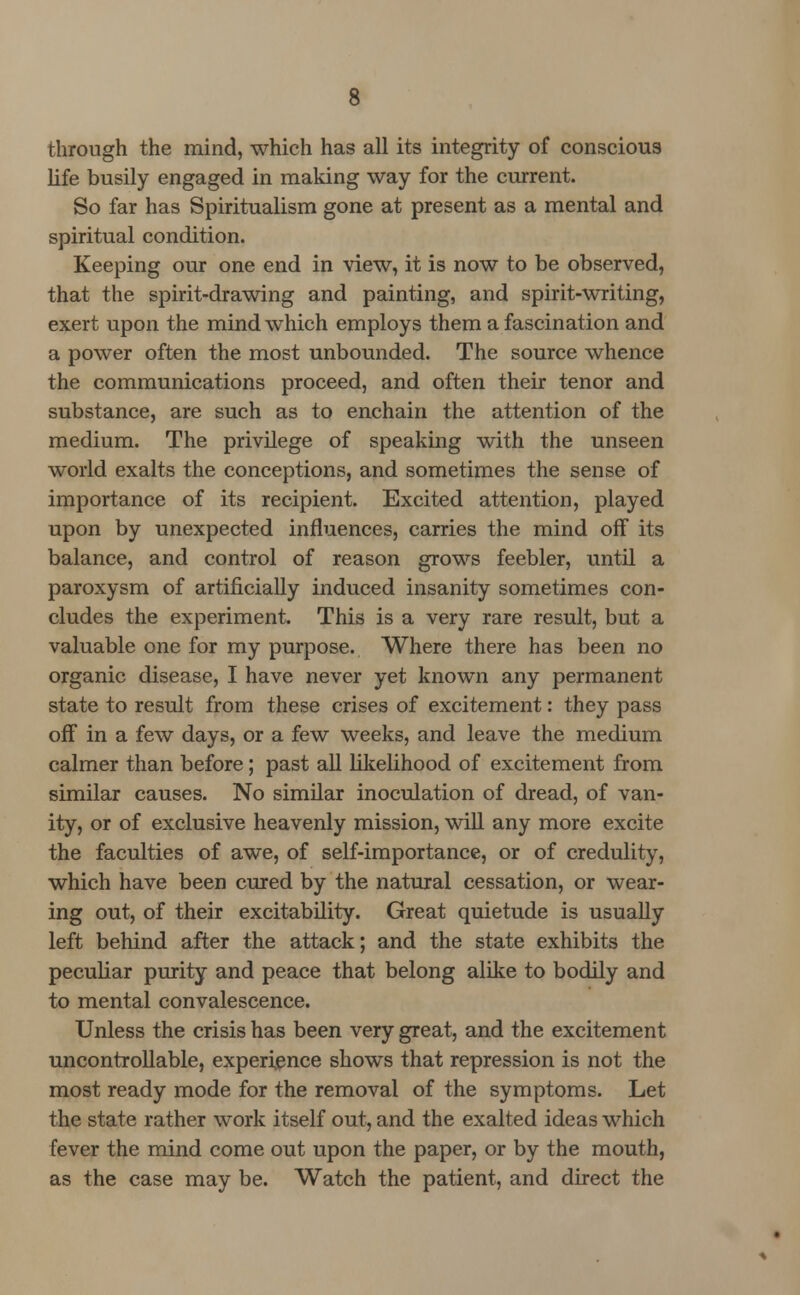 8

through the mind, which has all its integrity of conscious life busily engaged in making way for the current.

So far has Spiritualism gone at present as a mental and spiritual condition.

Keeping our one end in view, it is now to be observed, that the spirit-drawing and painting, and spirit-writing, exert upon the mind which employs them a fascination and a power often the most unbounded. The source whence the communications proceed, and often their tenor and substance, are such as to enchain the attention of the medium. The privilege of speaking with the unseen world exalts the conceptions, and sometimes the sense of importance of its recipient. Excited attention, played upon by unexpected influences, carries the mind off its balance, and control of reason grows feebler, until a paroxysm of artificially induced insanity sometimes concludes the experiment. This is a very rare result, but a valuable one for my purpose. Where there has been no organic disease, I have never yet known any permanent state to result from these crises of excitement: they pass off in a few days, or a few weeks, and leave the medium calmer than before; past all likelihood of excitement from similar causes. No similar inoculation of dread, of vanity, or of exclusive heavenly mission, will any more excite the faculties of awe, of self-importance, or of credulity, which have been cured by the natural cessation, or wearing out, of their excitability. Great quietude is usually left behind after the attack; and the state exhibits the peculiar purity and peace that belong alike to bodily and to mental convalescence.

Unless the crisis has been very great, and the excitement uncontrollable, experience shows that repression is not the most ready mode for the removal of the symptoms. Let the state rather work itself out, and the exalted ideas which fever the mind come out upon the paper, or by the mouth, as the case may be. Watch the patient, and direct the